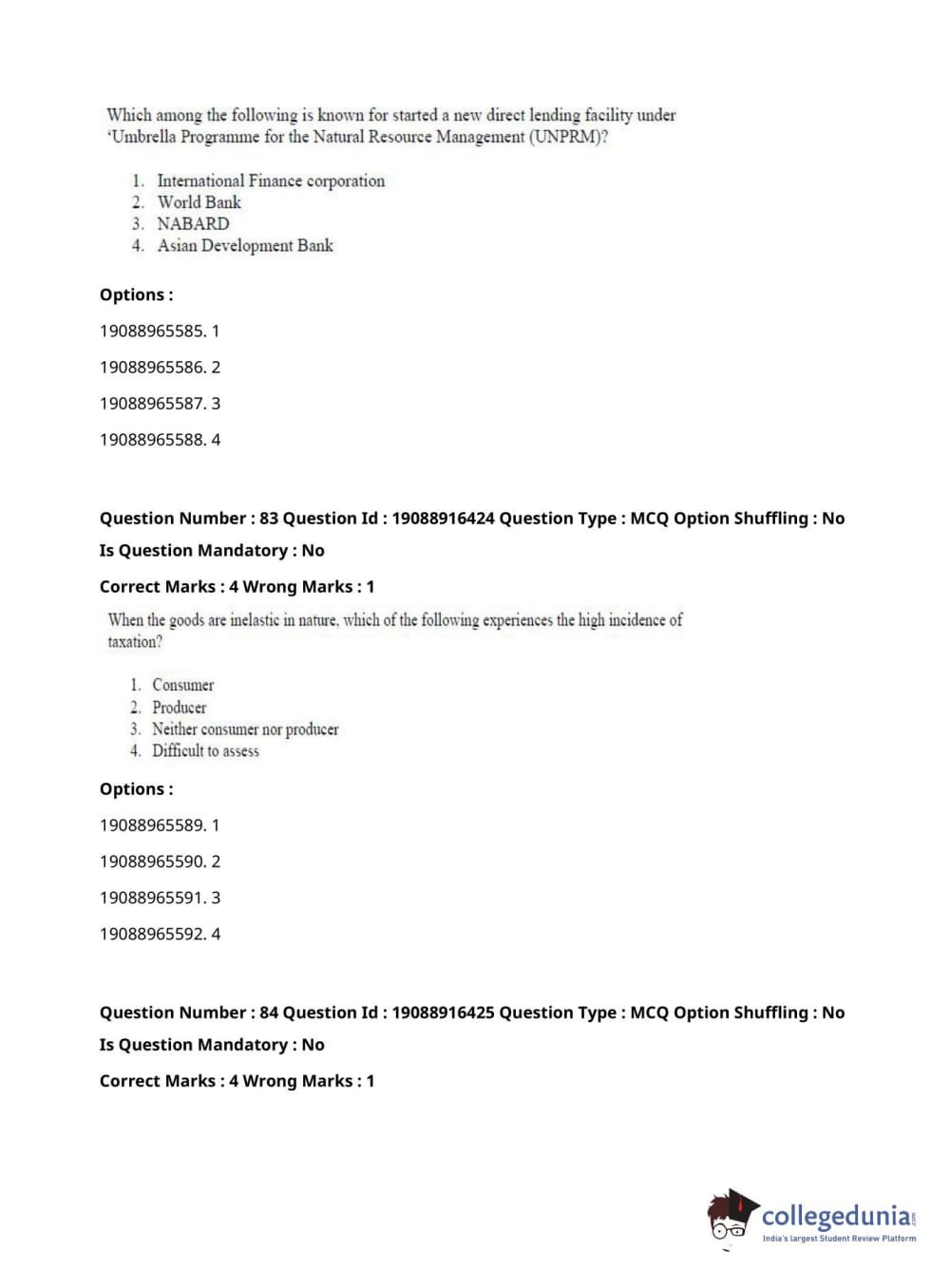 Which among the following is known for started a new direct lending facility under 'Umbrella Programme for the Natural Resource Management (UNPRM)?

1. International Finance corporation
2. World Bank
3. NABARD
4. Asian Development Bank

Options :

19088965585. 1

19088965586. 2

19088965587. 3

19088965588. 4

Question Number : 83 Question Id : 19088916424 Question Type : MCQ Option Shuffling : No

Is Question Mandatory : No

Correct Marks : 4 Wrong Marks : 1

When the goods are inelastic in nature, which of the following experiences the high incidence of taxation?

1. Consumer
2. Producer
3. Neither consumer nor producer
4. Difficult to assess

Options :

19088965589. 1

19088965590. 2

19088965591. 3

19088965592. 4

Question Number : 84 Question Id : 19088916425 Question Type : MCQ Option Shuffling : No

Is Question Mandatory : No

Correct Marks : 4 Wrong Marks : 1

collegedunia.com
India's largest Student Review Platform